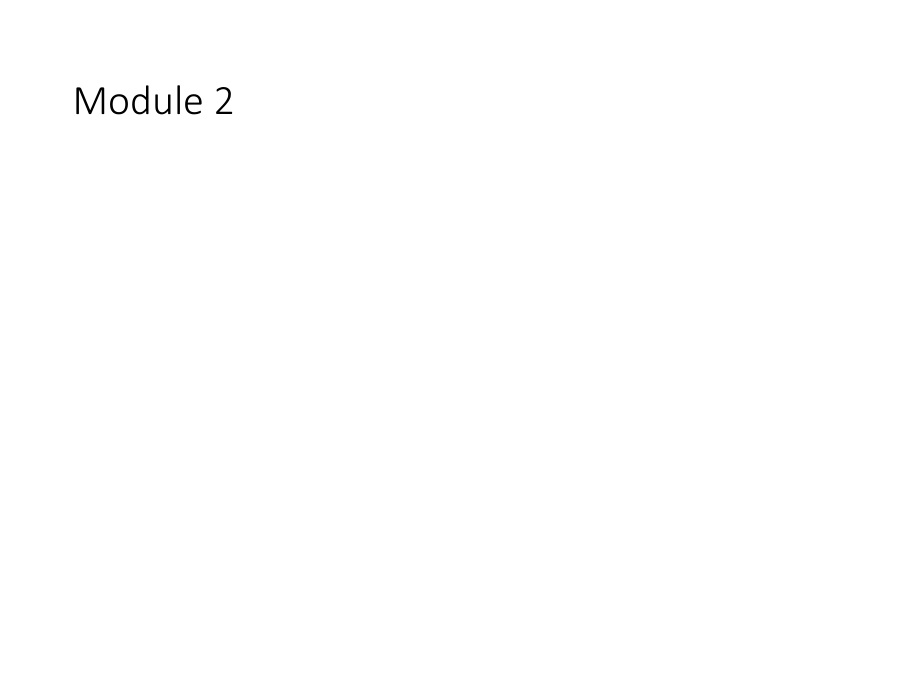 Module 2